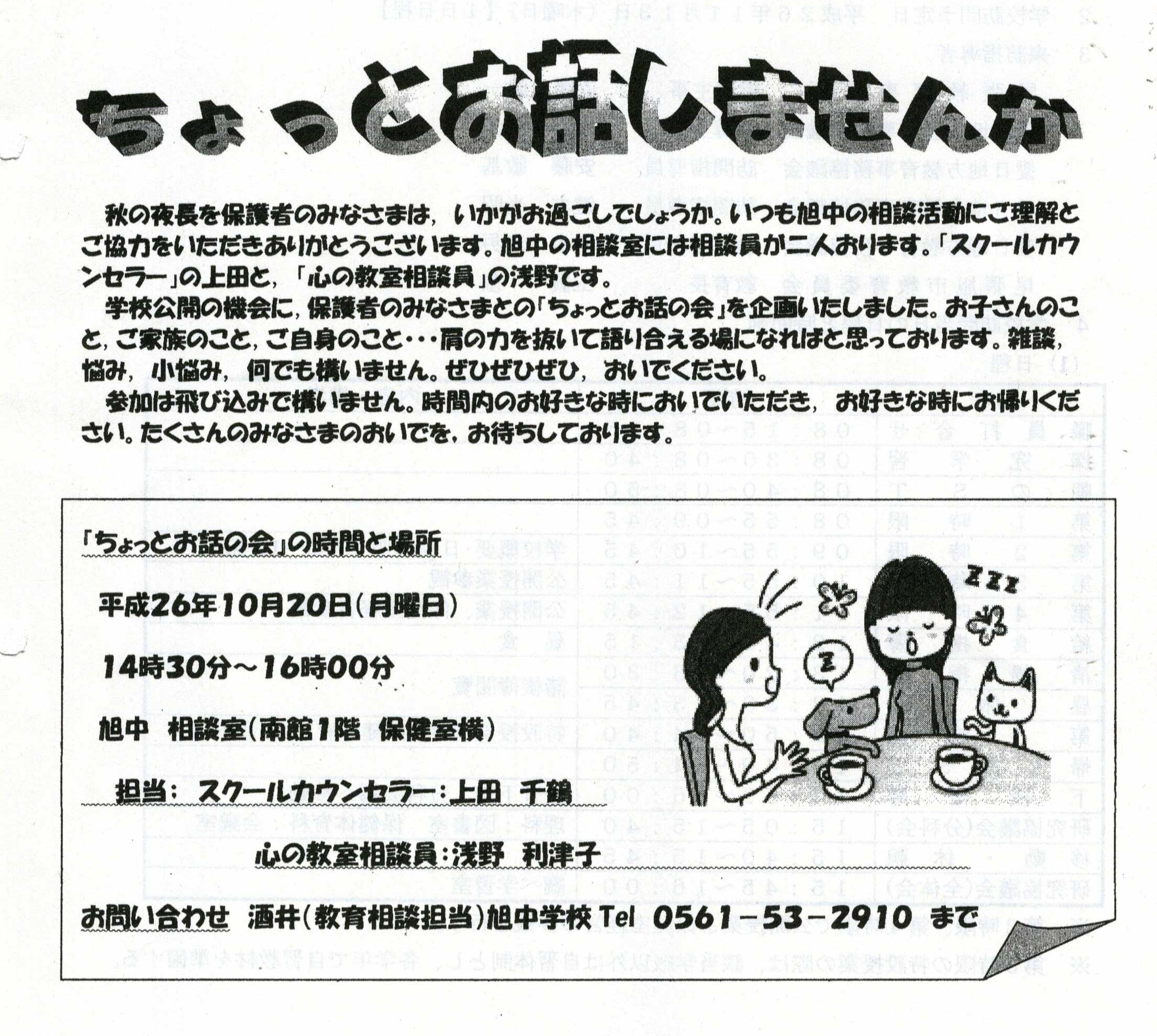 ちょっとお話しませんか

秋の夜長を保護者のみなさまは，いかがお過ごしでしょうか。いつも旭中の相談活動にご理解とご協力をいただきありがとうございます。旭中の相談室には相談員が二人おります。「スクールカウンセラー」の上田と，「心の教室相談員」の浅野です。

学校公開の機会に，保護者のみなさまとの「ちょっとお話の会」を企画いたしました。お子さんのこと，ご家族のこと，ご自身のこと・・・肩の力を抜いて語り合える場になればと思っております。雑談，悩み，小悩み，何でも構いません。ぜひぜひぜひ，おいでください。

参加は飛び込みで構いません。時間内のお好きな時においでいただき，お好きな時にお帰りください。たくさんのみなさまのおいでを，お待ちしております。

「ちょっとお話の会」の時間と場所

平成26年10月20日（月曜日）

14時30分～16時00分

旭中　相談室（南館1階　保健室横）

担当：スクールカウンセラー：上田　千鶴

心の教室相談員：浅野　利津子

お問い合わせ　酒井（教育相談担当）旭中学校 Tel 0561－53－2910 まで

ZZZ

Z